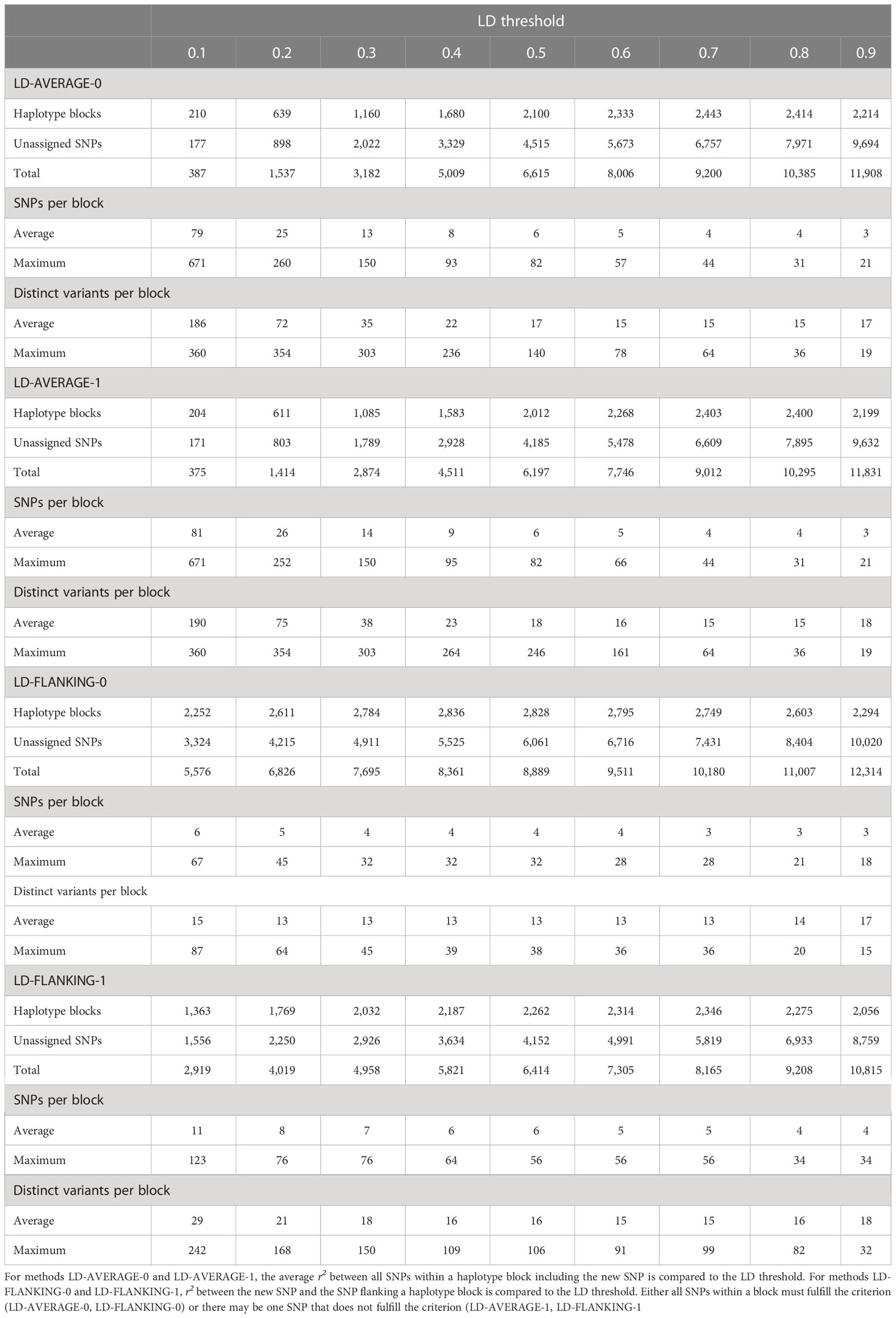 | | LD threshold | | | | | | | | |
|---|---|---|---|---|---|---|---|---|---|
| | 0.1 | 0.2 | 0.3 | 0.4 | 0.5 | 0.6 | 0.7 | 0.8 | 0.9 |
| LD-AVERAGE-0 | | | | | | | | | |
| Haplotype blocks | 210 | 639 | 1,160 | 1,680 | 2,100 | 2,333 | 2,443 | 2,414 | 2,214 |
| Unassigned SNPs | 177 | 898 | 2,022 | 3,329 | 4,515 | 5,673 | 6,757 | 7,971 | 9,694 |
| Total | 387 | 1,537 | 3,182 | 5,009 | 6,615 | 8,006 | 9,200 | 10,385 | 11,908 |
| SNPs per block | | | | | | | | | |
| Average | 79 | 25 | 13 | 8 | 6 | 5 | 4 | 4 | 3 |
| Maximum | 671 | 260 | 150 | 93 | 82 | 57 | 44 | 31 | 21 |
| Distinct variants per block | | | | | | | | | |
| Average | 186 | 72 | 35 | 22 | 17 | 15 | 15 | 15 | 17 |
| Maximum | 360 | 354 | 303 | 236 | 140 | 78 | 64 | 36 | 19 |
| LD-AVERAGE-1 | | | | | | | | | |
| Haplotype blocks | 204 | 611 | 1,085 | 1,583 | 2,012 | 2,268 | 2,403 | 2,400 | 2,199 |
| Unassigned SNPs | 171 | 803 | 1,789 | 2,928 | 4,185 | 5,478 | 6,609 | 7,895 | 9,632 |
| Total | 375 | 1,414 | 2,874 | 4,511 | 6,197 | 7,746 | 9,012 | 10,295 | 11,831 |
| SNPs per block | | | | | | | | | |
| Average | 81 | 26 | 14 | 9 | 6 | 5 | 4 | 4 | 3 |
| Maximum | 671 | 252 | 150 | 95 | 82 | 66 | 44 | 31 | 21 |
| Distinct variants per block | | | | | | | | | |
| Average | 190 | 75 | 38 | 23 | 18 | 16 | 15 | 15 | 18 |
| Maximum | 360 | 354 | 303 | 264 | 246 | 161 | 64 | 36 | 19 |
| LD-FLANKING-0 | | | | | | | | | |
| Haplotype blocks | 2,252 | 2,611 | 2,784 | 2,836 | 2,828 | 2,795 | 2,749 | 2,603 | 2,294 |
| Unassigned SNPs | 3,324 | 4,215 | 4,911 | 5,525 | 6,061 | 6,716 | 7,431 | 8,404 | 10,020 |
| Total | 5,576 | 6,826 | 7,695 | 8,361 | 8,889 | 9,511 | 10,180 | 11,007 | 12,314 |
| SNPs per block | | | | | | | | | |
| Average | 6 | 5 | 4 | 4 | 4 | 4 | 3 | 3 | 3 |
| Maximum | 67 | 45 | 32 | 32 | 32 | 28 | 28 | 21 | 18 |
| Distinct variants per block | | | | | | | | | |
| Average | 15 | 13 | 13 | 13 | 13 | 13 | 13 | 14 | 17 |
| Maximum | 87 | 64 | 45 | 39 | 38 | 36 | 36 | 20 | 15 |
| LD-FLANKING-1 | | | | | | | | | |
| Haplotype blocks | 1,363 | 1,769 | 2,032 | 2,187 | 2,262 | 2,314 | 2,346 | 2,275 | 2,056 |
| Unassigned SNPs | 1,556 | 2,250 | 2,926 | 3,634 | 4,152 | 4,991 | 5,819 | 6,933 | 8,759 |
| Total | 2,919 | 4,019 | 4,958 | 5,821 | 6,414 | 7,305 | 8,165 | 9,208 | 10,815 |
| SNPs per block | | | | | | | | | |
| Average | 11 | 8 | 7 | 6 | 6 | 5 | 5 | 4 | 4 |
| Maximum | 123 | 76 | 76 | 64 | 56 | 56 | 56 | 34 | 34 |
| Distinct variants per block | | | | | | | | | |
| Average | 29 | 21 | 18 | 16 | 16 | 15 | 15 | 16 | 18 |
| Maximum | 242 | 168 | 150 | 109 | 106 | 91 | 99 | 82 | 32 |

For methods LD-AVERAGE-0 and LD-AVERAGE-1, the average $r^2$ between all SNPs within a haplotype block including the new SNP is compared to the LD threshold. For methods LD-FLANKING-0 and LD-FLANKING-1, $r^2$ between the new SNP and the SNP flanking a haplotype block is compared to the LD threshold. Either all SNPs within a block must fulfill the criterion (LD-AVERAGE-0, LD-FLANKING-0) or there may be one SNP that does not fulfill the criterion (LD-AVERAGE-1, LD-FLANKING-1